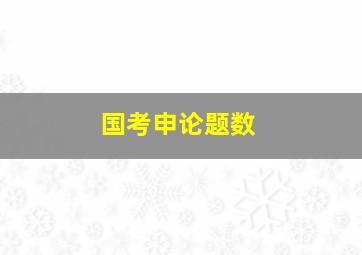 国考申论题数